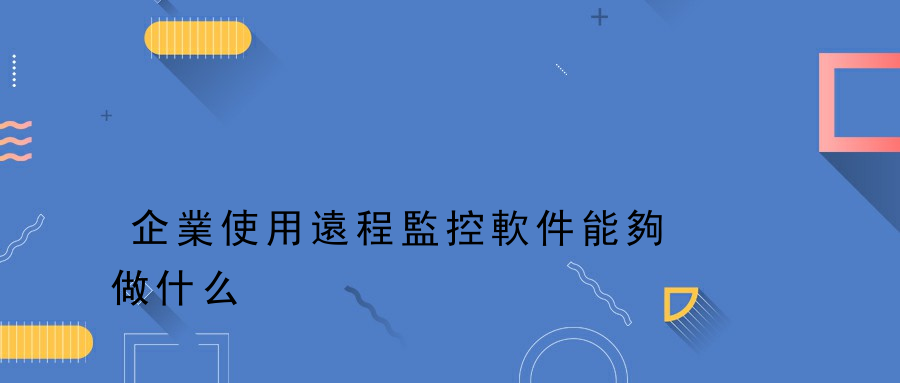 企業使用遠程監控軟件能夠做什么